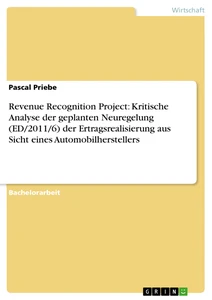 Wirtschaft

Pascal Priebe

Revenue Recognition Project: Kritische Analyse der geplanten Neuregelung (ED/2011/6) der Ertragsrealisierung aus Sicht eines Automobilherstellers

Bachelorarbeit

GRIN